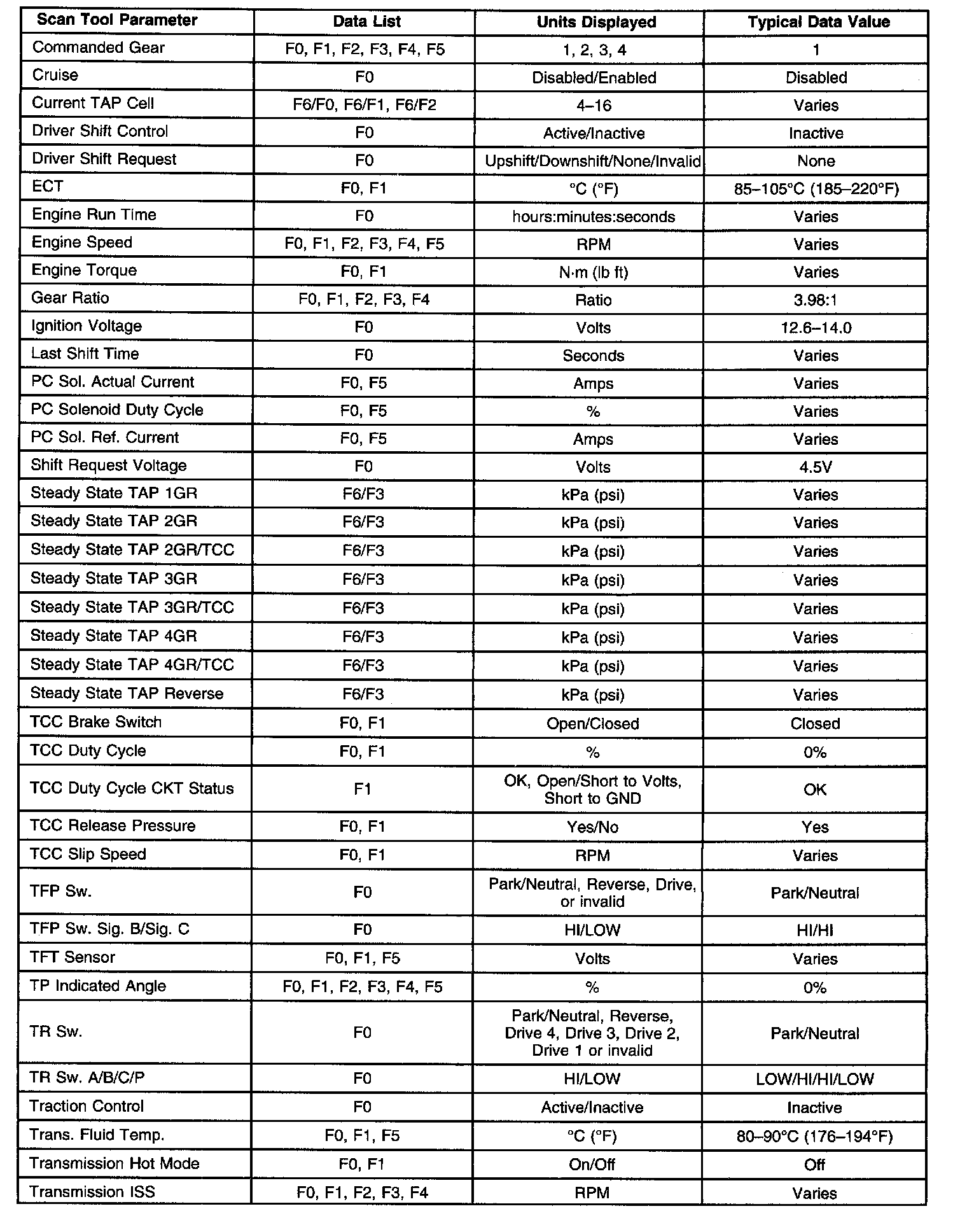 | Scan Tool Parameter | Data List | Units Displayed | Typical Data Value |
|---|---|---|---|
| Commanded Gear | F0, F1, F2, F3, F4, F5 | 1, 2, 3, 4 | 1 |
| Cruise | F0 | Disabled/Enabled | Disabled |
| Current TAP Cell | F6/F0, F6/F1, F6/F2 | 4–16 | Varies |
| Driver Shift Control | F0 | Active/Inactive | Inactive |
| Driver Shift Request | F0 | Upshift/Downshift/None/Invalid | None |
| ECT | F0, F1 | °C (°F) | 85–105°C (185–220°F) |
| Engine Run Time | F0 | hours:minutes:seconds | Varies |
| Engine Speed | F0, F1, F2, F3, F4, F5 | RPM | Varies |
| Engine Torque | F0, F1 | N·m (lb ft) | Varies |
| Gear Ratio | F0, F1, F2, F3, F4 | Ratio | 3.98:1 |
| Ignition Voltage | F0 | Volts | 12.6–14.0 |
| Last Shift Time | F0 | Seconds | Varies |
| PC Sol. Actual Current | F0, F5 | Amps | Varies |
| PC Solenoid Duty Cycle | F0, F5 | % | Varies |
| PC Sol. Ref. Current | F0, F5 | Amps | Varies |
| Shift Request Voltage | F0 | Volts | 4.5V |
| Steady State TAP 1GR | F6/F3 | kPa (psi) | Varies |
| Steady State TAP 2GR | F6/F3 | kPa (psi) | Varies |
| Steady State TAP 2GR/TCC | F6/F3 | kPa (psi) | Varies |
| Steady State TAP 3GR | F6/F3 | kPa (psi) | Varies |
| Steady State TAP 3GR/TCC | F6/F3 | kPa (psi) | Varies |
| Steady State TAP 4GR | F6/F3 | kPa (psi) | Varies |
| Steady State TAP 4GR/TCC | F6/F3 | kPa (psi) | Varies |
| Steady State TAP Reverse | F6/F3 | kPa (psi) | Varies |
| TCC Brake Switch | F0, F1 | Open/Closed | Closed |
| TCC Duty Cycle | F0, F1 | % | 0% |
| TCC Duty Cycle CKT Status | F1 | OK, Open/Short to Volts, Short to GND | OK |
| TCC Release Pressure | F0, F1 | Yes/No | Yes |
| TCC Slip Speed | F0, F1 | RPM | Varies |
| TFP Sw. | F0 | Park/Neutral, Reverse, Drive, or invalid | Park/Neutral |
| TFP Sw. Sig. B/Sig. C | F0 | HI/LOW | HI/HI |
| TFT Sensor | F0, F1, F5 | Volts | Varies |
| TP Indicated Angle | F0, F1, F2, F3, F4, F5 | % | 0% |
| TR Sw. | F0 | Park/Neutral, Reverse, Drive 4, Drive 3, Drive 2, Drive 1 or invalid | Park/Neutral |
| TR Sw. A/B/C/P | F0 | HI/LOW | LOW/HI/HI/LOW |
| Traction Control | F0 | Active/Inactive | Inactive |
| Trans. Fluid Temp. | F0, F1, F5 | °C (°F) | 80–90°C (176–194°F) |
| Transmission Hot Mode | F0, F1 | On/Off | Off |
| Transmission ISS | F0, F1, F2, F3, F4 | RPM | Varies |